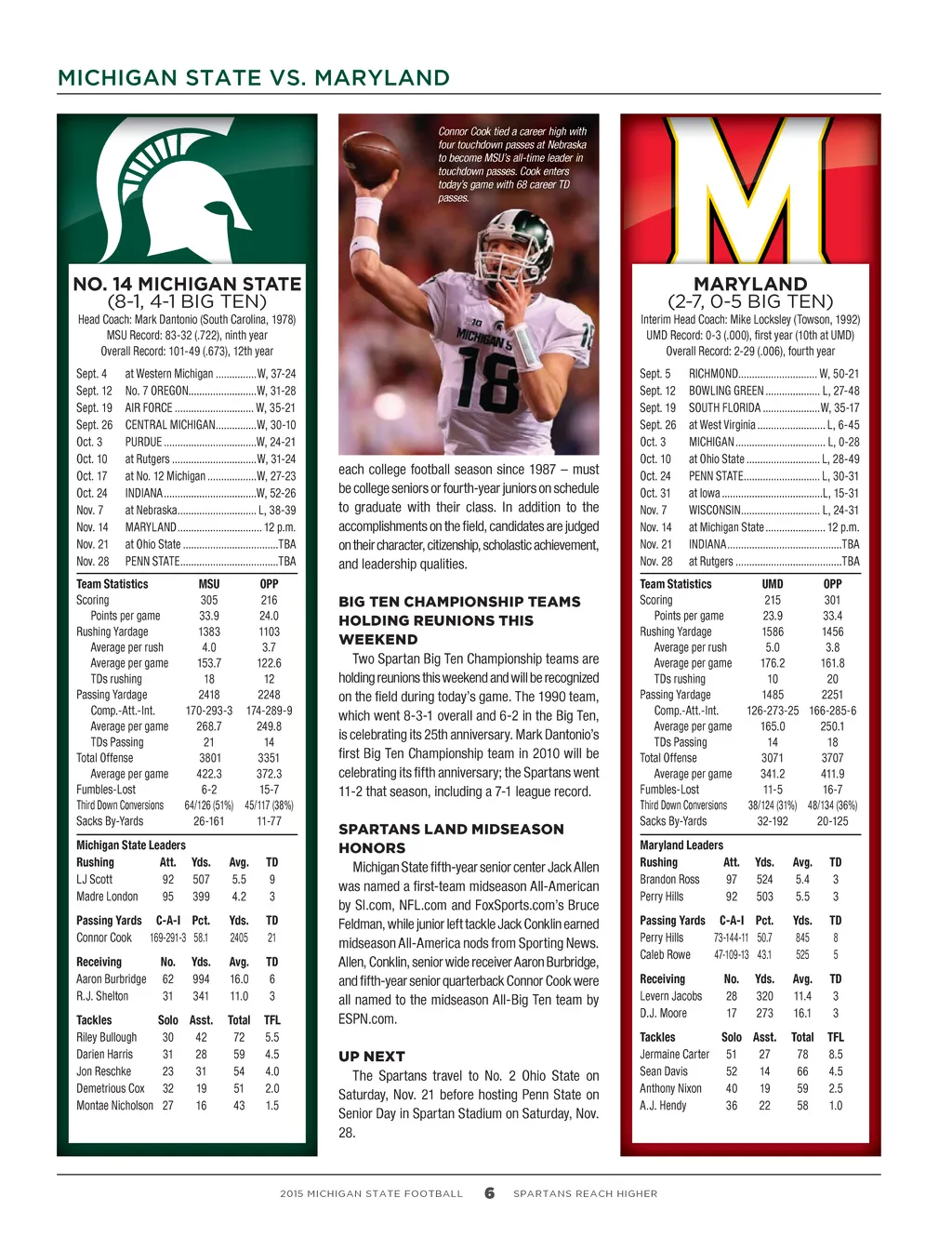 MICHIGAN STATE VS. MARYLAND

NO. 14 MICHIGAN STATE
(8-1, 4-1 BIG TEN)
Head Coach: Mark Dantonio (South Carolina, 1978)
MSU Record: 83-32 (.722), ninth year
Overall Record: 101-49 (.673), 12th year

Sept. 4 at Western Michigan W, 37-24
Sept. 12 No. 7 OREGON W, 31-28
Sept. 19 AIR FORCE W, 35-21
Sept. 26 CENTRAL MICHIGAN W, 30-10
Oct. 3 PURDUE W, 24-21
Oct. 10 at Rutgers W, 31-24
Oct. 17 at No. 12 Michigan W, 27-23
Oct. 24 INDIANA W, 52-26
Nov. 7 at Nebraska L, 38-39
Nov. 14 MARYLAND 12 p.m.
Nov. 21 at Ohio State TBA
Nov. 28 PENN STATE TBA

| Team Statistics | MSU | OPP |
|---|---|---|
| Scoring | 305 | 216 |
| Points per game | 33.9 | 24.0 |
| Rushing Yardage | 1383 | 1103 |
| Average per rush | 4.0 | 3.7 |
| Average per game | 153.7 | 122.6 |
| TDs rushing | 18 | 12 |
| Passing Yardage | 2418 | 2248 |
| Comp.-Att.-Int. | 170-293-3 | 174-289-9 |
| Average per game | 268.7 | 249.8 |
| TDs Passing | 21 | 14 |
| Total Offense | 3801 | 3351 |
| Average per game | 422.3 | 372.3 |
| Fumbles-Lost | 6-2 | 15-7 |
| Third Down Conversions | 64/126 (51%) | 45/117 (38%) |
| Sacks By-Yards | 26-161 | 11-77 |

Michigan State Leaders

| Rushing | Att. | Yds. | Avg. | TD |
|---|---|---|---|---|
| LJ Scott | 92 | 507 | 5.5 | 9 |
| Madre London | 95 | 399 | 4.2 | 3 |

| Passing Yards | C-A-I | Pct. | Yds. | TD |
|---|---|---|---|---|
| Connor Cook | 169-291-3 | 58.1 | 2405 | 21 |

| Receiving | No. | Yds. | Avg. | TD |
|---|---|---|---|---|
| Aaron Burbridge | 62 | 994 | 16.0 | 6 |
| R.J. Shelton | 31 | 341 | 11.0 | 3 |

| Tackles | Solo | Asst. | Total | TFL |
|---|---|---|---|---|
| Riley Bullough | 30 | 42 | 72 | 5.5 |
| Darien Harris | 31 | 28 | 59 | 4.5 |
| Jon Reschke | 23 | 31 | 54 | 4.0 |
| Demetrious Cox | 32 | 19 | 51 | 2.0 |
| Montae Nicholson | 27 | 16 | 43 | 1.5 |

Connor Cook tied a career high with four touchdown passes at Nebraska to become MSU's all-time leader in touchdown passes. Cook enters today's game with 68 career TD passes.

each college football season since 1987 – must be college seniors or fourth-year juniors on schedule to graduate with their class. In addition to the accomplishments on the field, candidates are judged on their character, citizenship, scholastic achievement, and leadership qualities.

BIG TEN CHAMPIONSHIP TEAMS HOLDING REUNIONS THIS WEEKEND

Two Spartan Big Ten Championship teams are holding reunions this weekend and will be recognized on the field during today's game. The 1990 team, which went 8-3-1 overall and 6-2 in the Big Ten, is celebrating its 25th anniversary. Mark Dantonio's first Big Ten Championship team in 2010 will be celebrating its fifth anniversary; the Spartans went 11-2 that season, including a 7-1 league record.

SPARTANS LAND MIDSEASON HONORS

Michigan State fifth-year senior center Jack Allen was named a first-team midseason All-American by SI.com, NFL.com and FoxSports.com's Bruce Feldman, while junior left tackle Jack Conklin earned midseason All-America nods from Sporting News. Allen, Conklin, senior wide receiver Aaron Burbridge, and fifth-year senior quarterback Connor Cook were all named to the midseason All-Big Ten team by ESPN.com.

UP NEXT

The Spartans travel to No. 2 Ohio State on Saturday, Nov. 21 before hosting Penn State on Senior Day in Spartan Stadium on Saturday, Nov. 28.

MARYLAND
(2-7, 0-5 BIG TEN)
Interim Head Coach: Mike Locksley (Towson, 1992)
UMD Record: 0-3 (.000), first year (10th at UMD)
Overall Record: 2-29 (.006), fourth year

Sept. 5 RICHMOND W, 50-21
Sept. 12 BOWLING GREEN L, 27-48
Sept. 19 SOUTH FLORIDA W, 35-17
Sept. 26 at West Virginia L, 6-45
Oct. 3 MICHIGAN L, 0-28
Oct. 10 at Ohio State L, 28-49
Oct. 24 PENN STATE L, 30-31
Oct. 31 at Iowa L, 15-31
Nov. 7 WISCONSIN L, 24-31
Nov. 14 at Michigan State 12 p.m.
Nov. 21 INDIANA TBA
Nov. 28 at Rutgers TBA

| Team Statistics | UMD | OPP |
|---|---|---|
| Scoring | 215 | 301 |
| Points per game | 23.9 | 33.4 |
| Rushing Yardage | 1586 | 1456 |
| Average per rush | 5.0 | 3.8 |
| Average per game | 176.2 | 161.8 |
| TDs rushing | 10 | 20 |
| Passing Yardage | 1485 | 2251 |
| Comp.-Att.-Int. | 126-273-25 | 166-285-6 |
| Average per game | 165.0 | 250.1 |
| TDs Passing | 14 | 18 |
| Total Offense | 3071 | 3707 |
| Average per game | 341.2 | 411.9 |
| Fumbles-Lost | 11-5 | 16-7 |
| Third Down Conversions | 38/124 (31%) | 48/134 (36%) |
| Sacks By-Yards | 32-192 | 20-125 |

Maryland Leaders

| Rushing | Att. | Yds. | Avg. | TD |
|---|---|---|---|---|
| Brandon Ross | 97 | 524 | 5.4 | 3 |
| Perry Hills | 92 | 503 | 5.5 | 3 |

| Passing Yards | C-A-I | Pct. | Yds. | TD |
|---|---|---|---|---|
| Perry Hills | 73-144-11 | 50.7 | 845 | 8 |
| Caleb Rowe | 47-109-13 | 43.1 | 525 | 5 |

| Receiving | No. | Yds. | Avg. | TD |
|---|---|---|---|---|
| Levern Jacobs | 28 | 320 | 11.4 | 3 |
| D.J. Moore | 17 | 273 | 16.1 | 3 |

| Tackles | Solo | Asst. | Total | TFL |
|---|---|---|---|---|
| Jermaine Carter | 51 | 27 | 78 | 8.5 |
| Sean Davis | 52 | 14 | 66 | 4.5 |
| Anthony Nixon | 40 | 19 | 59 | 2.5 |
| A.J. Hendy | 36 | 22 | 58 | 1.0 |

2015 MICHIGAN STATE FOOTBALL 6 SPARTANS REACH HIGHER